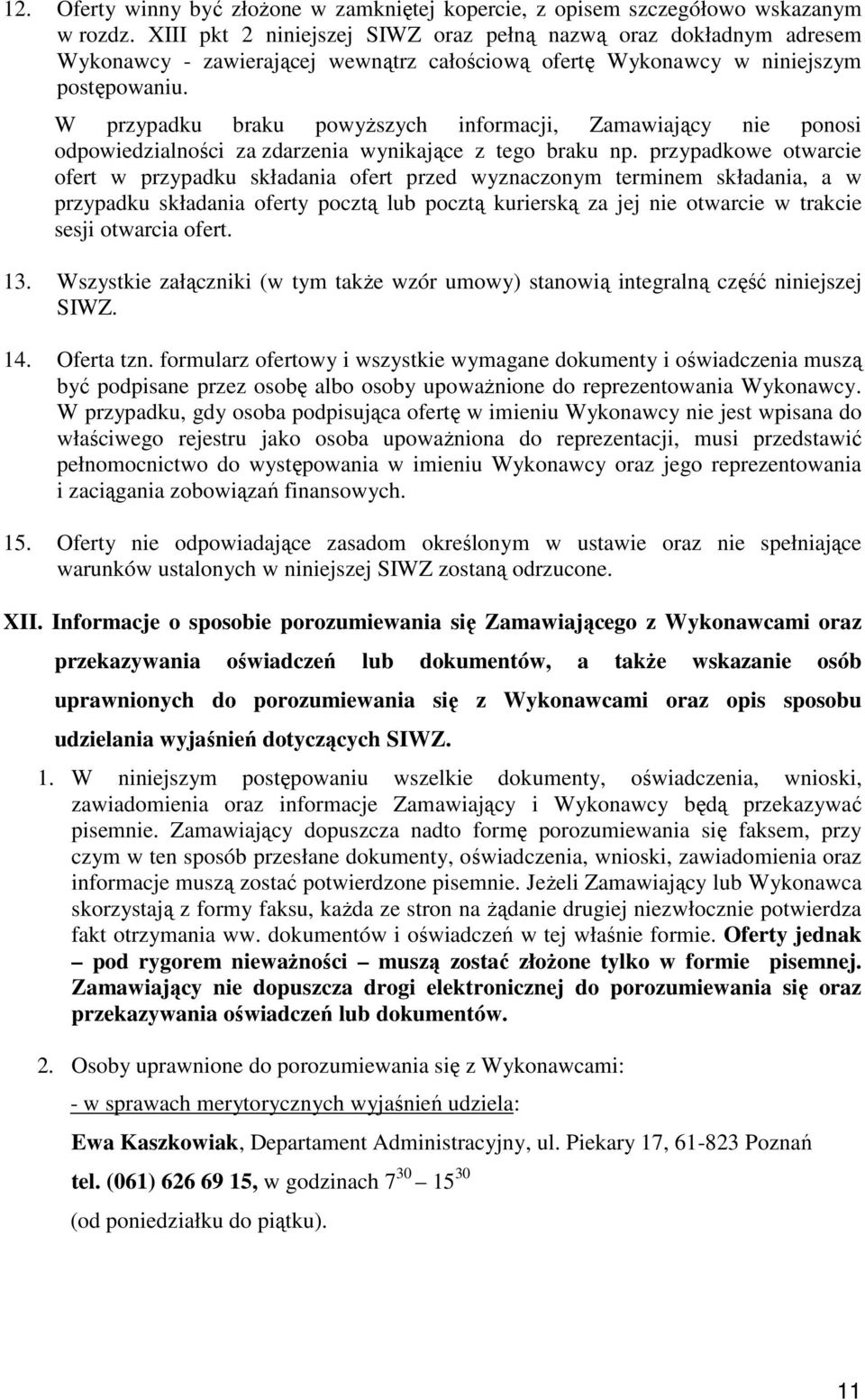 12. Oferty winny być złożone w zamkniętej kopercie, z opisem szczegółowo wskazanym w rozdz. XIII pkt 2 niniejszej SIWZ oraz pełną nazwą oraz dokładnym adresem Wykonawcy - zawierającej wewnątrz całościową ofertę Wykonawcy w niniejszym postępowaniu.

W przypadku braku powyższych informacji, Zamawiający nie ponosi odpowiedzialności za zdarzenia wynikające z tego braku np. przypadkowe otwarcie ofert w przypadku składania ofert przed wyznaczonym terminem składania, a w przypadku składania oferty pocztą lub pocztą kurierską za jej nie otwarcie w trakcie sesji otwarcia ofert.

13. Wszystkie załączniki (w tym także wzór umowy) stanowią integralną część niniejszej SIWZ.

14. Oferta tzn. formularz ofertowy i wszystkie wymagane dokumenty i oświadczenia muszą być podpisane przez osobę albo osoby upoważnione do reprezentowania Wykonawcy. W przypadku, gdy osoba podpisująca ofertę w imieniu Wykonawcy nie jest wpisana do właściwego rejestru jako osoba upoważniona do reprezentacji, musi przedstawić pełnomocnictwo do występowania w imieniu Wykonawcy oraz jego reprezentowania i zaciągania zobowiązań finansowych.

15. Oferty nie odpowiadające zasadom określonym w ustawie oraz nie spełniające warunków ustalonych w niniejszej SIWZ zostaną odrzucone.

XII. Informacje o sposobie porozumiewania się Zamawiającego z Wykonawcami oraz przekazywania oświadczeń lub dokumentów, a także wskazanie osób uprawnionych do porozumiewania się z Wykonawcami oraz opis sposobu udzielania wyjaśnień dotyczących SIWZ.

1. W niniejszym postępowaniu wszelkie dokumenty, oświadczenia, wnioski, zawiadomienia oraz informacje Zamawiający i Wykonawcy będą przekazywać pisemnie. Zamawiający dopuszcza nadto formę porozumiewania się faksem, przy czym w ten sposób przesłane dokumenty, oświadczenia, wnioski, zawiadomienia oraz informacje muszą zostać potwierdzone pisemnie. Jeżeli Zamawiający lub Wykonawca skorzystają z formy faksu, każda ze stron na żądanie drugiej niezwłocznie potwierdza fakt otrzymania ww. dokumentów i oświadczeń w tej właśnie formie. Oferty jednak – pod rygorem nieważności – muszą zostać złożone tylko w formie pisemnej. Zamawiający nie dopuszcza drogi elektronicznej do porozumiewania się oraz przekazywania oświadczeń lub dokumentów.

2. Osoby uprawnione do porozumiewania się z Wykonawcami:

- w sprawach merytorycznych wyjaśnień udziela:

Ewa Kaszkowiak, Departament Administracyjny, ul. Piekary 17, 61-823 Poznań

tel. (061) 626 69 15, w godzinach $7^{30}$ – $15^{30}$

(od poniedziałku do piątku).

11